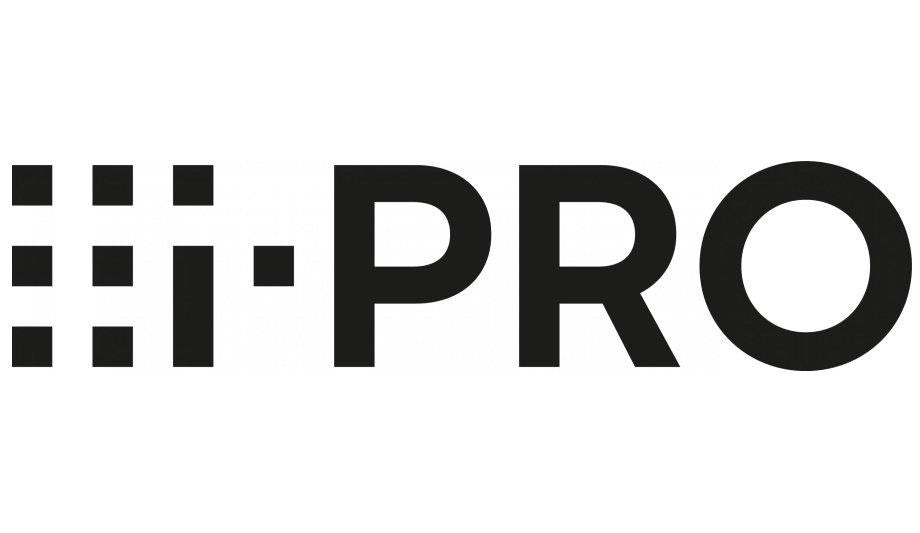 i-PRO